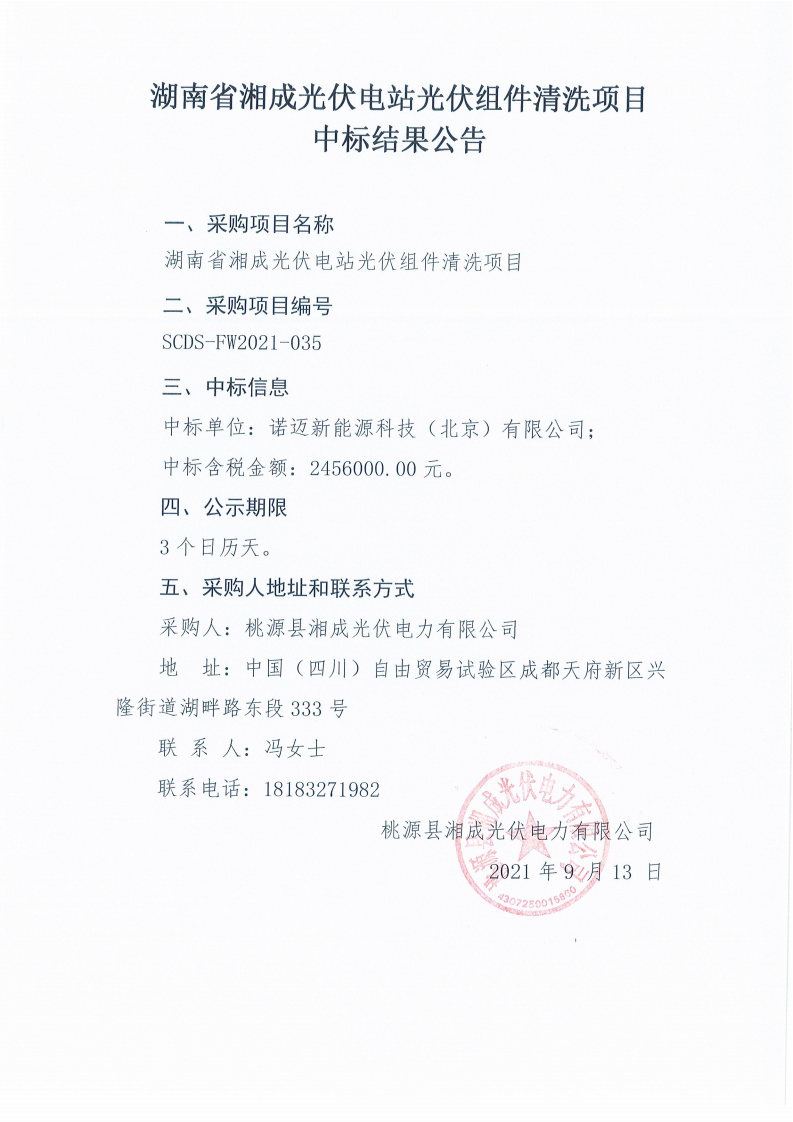 湖南省湘成光伏电站光伏组件清洗项目
中标结果公告

一、采购项目名称
湖南省湘成光伏电站光伏组件清洗项目

二、采购项目编号
SCDS-FW2021-035

三、中标信息
中标单位：诺迈新能源科技（北京）有限公司；
中标含税金额：2456000.00 元。

四、公示期限
3 个日历天。

五、采购人地址和联系方式
采购人：桃源县湘成光伏电力有限公司
地　址：中国（四川）自由贸易试验区成都天府新区兴隆街道湖畔路东段 333 号
联 系 人：冯女士
联系电话：18183271982

桃源县湘成光伏电力有限公司
2021 年 9 月 13 日

桃源县湘成光伏电力有限公司
4307250015800